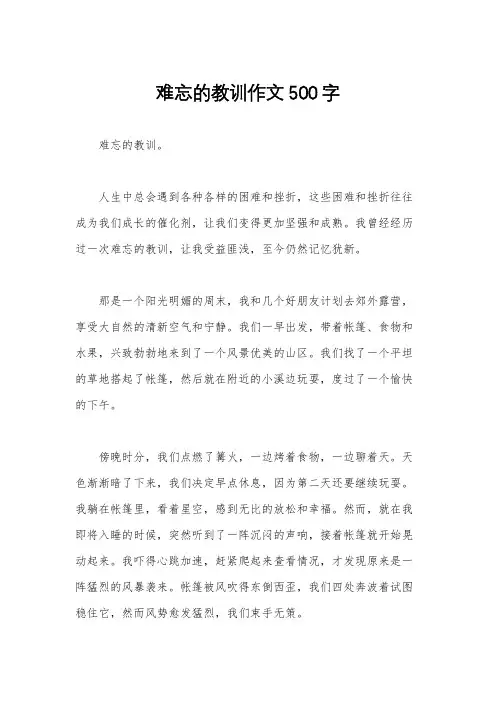 难忘的教训作文500字

难忘的教训。

人生中总会遇到各种各样的困难和挫折，这些困难和挫折往往成为我们成长的催化剂，让我们变得更加坚强和成熟。我曾经经历过一次难忘的教训，让我受益匪浅，至今仍然记忆犹新。

那是一个阳光明媚的周末，我和几个好朋友计划去郊外露营，享受大自然的清新空气和宁静。我们一早出发，带着帐篷、食物和水果，兴致勃勃地来到了一个风景优美的山区。我们找了一个平坦的草地搭起了帐篷，然后就在附近的小溪边玩耍，度过了一个愉快的下午。

傍晚时分，我们点燃了篝火，一边烤着食物，一边聊着天。天色渐渐暗了下来，我们决定早点休息，因为第二天还要继续玩耍。我躺在帐篷里，看着星空，感到无比的放松和幸福。然而，就在我即将入睡的时候，突然听到了一阵沉闷的声响，接着帐篷就开始晃动起来。我吓得心跳加速，赶紧爬起来查看情况，才发现原来是一阵猛烈的风暴袭来。帐篷被风吹得东倒西歪，我们四处奔波着试图稳住它，然而风势愈发猛烈，我们束手无策。